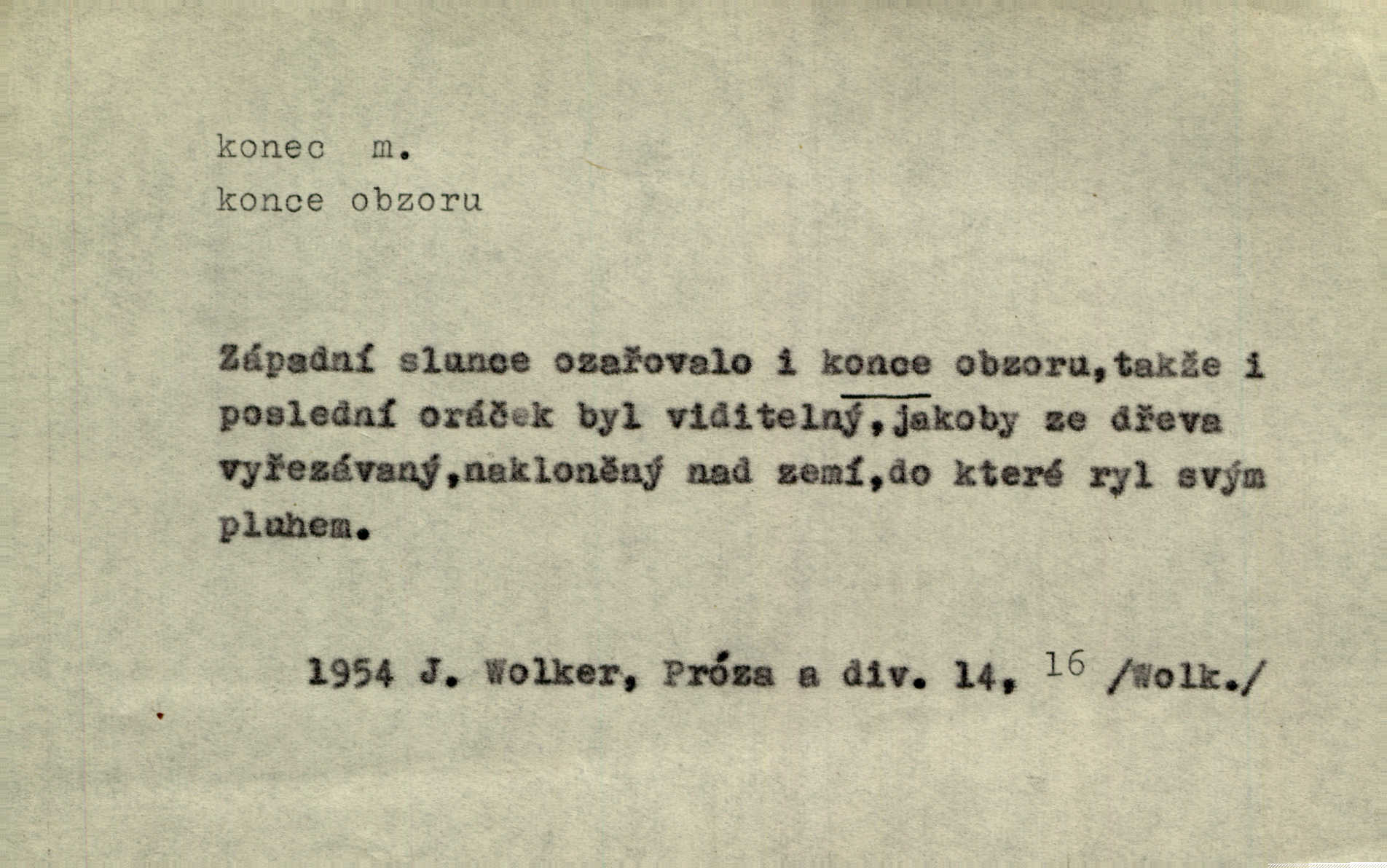 konec m.
konce obzoru

Západní slunce ozařovalo i konce obzoru,takže i poslední oráček byl viditelný,jakoby ze dřeva vyřezávaný,nakloněný nad zemí,do které ryl svým pluhem.

1954 J. Wolker, Próza a div. 14, $^{16}$ /Wolk./